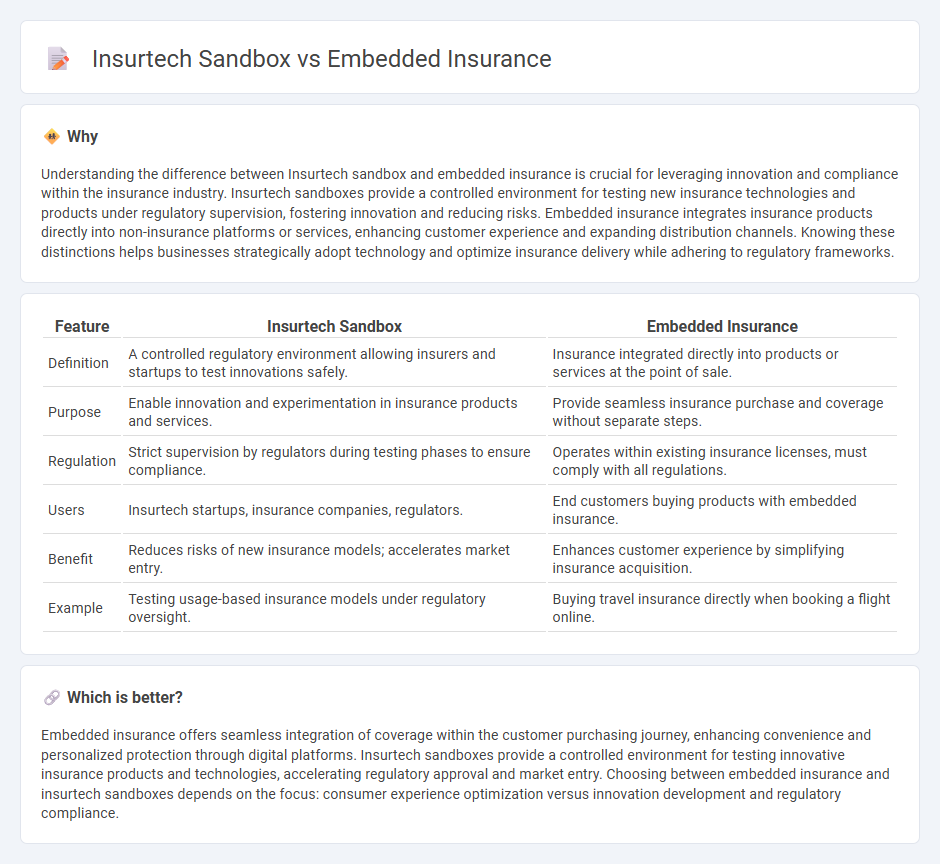 Insurtech Sandbox vs Embedded Insurance

Why

Understanding the difference between Insurtech sandbox and embedded insurance is crucial for leveraging innovation and compliance within the insurance industry. Insurtech sandboxes provide a controlled environment for testing new insurance technologies and products under regulatory supervision, fostering innovation and reducing risks. Embedded insurance integrates insurance products directly into non-insurance platforms or services, enhancing customer experience and expanding distribution channels. Knowing these distinctions helps businesses strategically adopt technology and optimize insurance delivery while adhering to regulatory frameworks.

| Feature | Insurtech Sandbox | Embedded Insurance |
|---|---|---|
| Definition | A controlled regulatory environment allowing insurers and startups to test innovations safely. | Insurance integrated directly into products or services at the point of sale. |
| Purpose | Enable innovation and experimentation in insurance products and services. | Provide seamless insurance purchase and coverage without separate steps. |
| Regulation | Strict supervision by regulators during testing phases to ensure compliance. | Operates within existing insurance licenses, must comply with all regulations. |
| Users | Insurtech startups, insurance companies, regulators. | End customers buying products with embedded insurance. |
| Benefit | Reduces risks of new insurance models; accelerates market entry. | Enhances customer experience by simplifying insurance acquisition. |
| Example | Testing usage-based insurance models under regulatory oversight. | Buying travel insurance directly when booking a flight online. |

Which is better?

Embedded insurance offers seamless integration of coverage within the customer purchasing journey, enhancing convenience and personalized protection through digital platforms. Insurtech sandboxes provide a controlled environment for testing innovative insurance products and technologies, accelerating regulatory approval and market entry. Choosing between embedded insurance and insurtech sandboxes depends on the focus: consumer experience optimization versus innovation development and regulatory compliance.